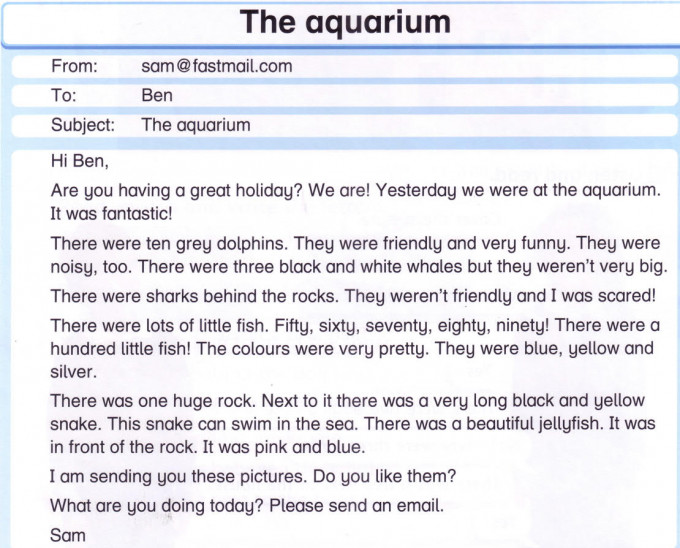 The aquarium

From: sam@fastmail.com
To: Ben
Subject: The aquarium

Hi Ben,

Are you having a great holiday? We are! Yesterday we were at the aquarium. It was fantastic!

There were ten grey dolphins. They were friendly and very funny. They were noisy, too. There were three black and white whales but they weren't very big.

There were sharks behind the rocks. They weren't friendly and I was scared!

There were lots of little fish. Fifty, sixty, seventy, eighty, ninety! There were a hundred little fish! The colours were very pretty. They were blue, yellow and silver.

There was one huge rock. Next to it there was a very long black and yellow snake. This snake can swim in the sea. There was a beautiful jellyfish. It was in front of the rock. It was pink and blue.

I am sending you these pictures. Do you like them?

What are you doing today? Please send an email.

Sam